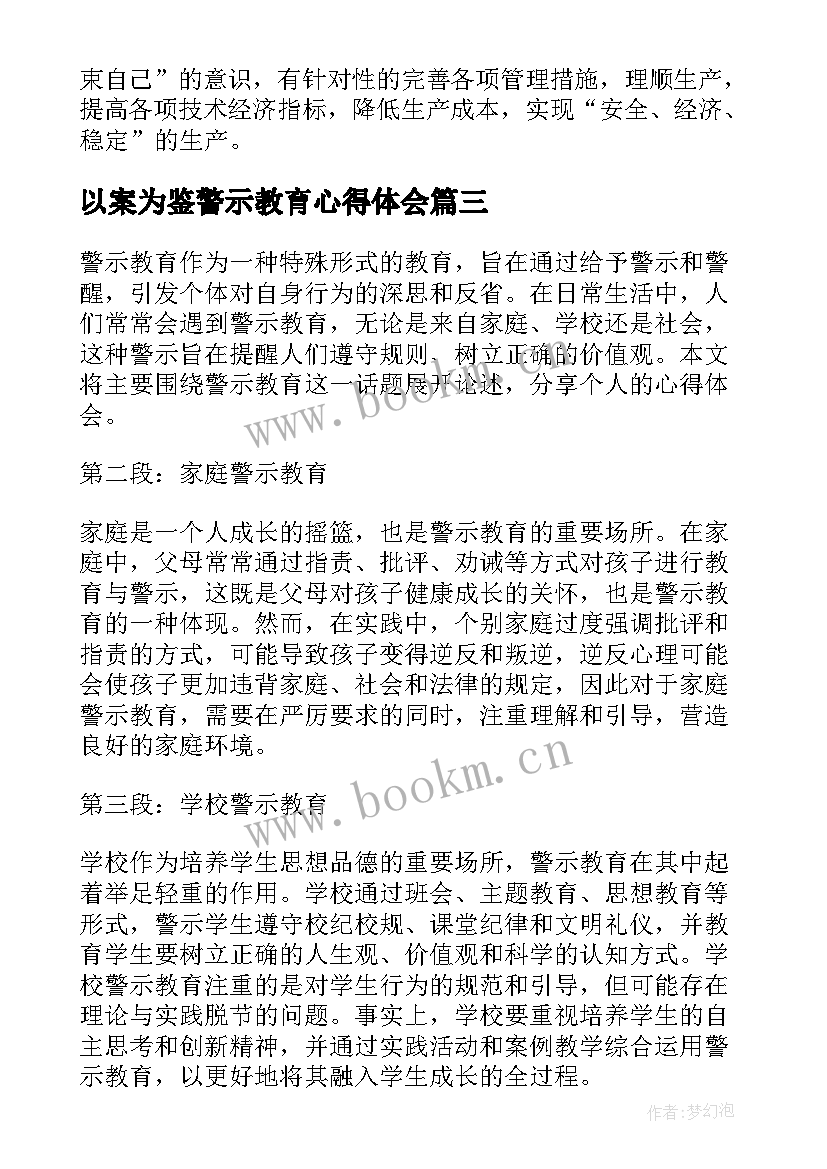 束自己”的意识，有针对性的完善各项管理措施，理顺生产，提高各项技术经济指标，降低生产成本，实现“安全、经济、稳定”的生产。

以案为鉴警示教育心得体会篇三

警示教育作为一种特殊形式的教育，旨在通过给予警示和警醒，引发个体对自身行为的深思和反省。在日常生活中，人们常常会遇到警示教育，无论是来自家庭、学校还是社会，这种警示旨在提醒人们遵守规则、树立正确的价值观。本文将主要围绕警示教育这一话题展开论述，分享个人的心得体会。

www.bookm.cn

第二段：家庭警示教育

家庭是一个人成长的摇篮，也是警示教育的重要场所。在家庭中，父母常常通过指责、批评、劝诫等方式对孩子进行教育与警示，这既是父母对孩子健康成长的关怀，也是警示教育的一种体现。然而，在实践中，个别家庭过度强调批评和指责的方式，可能导致孩子变得逆反和叛逆，逆反心理可能会使孩子更加违背家庭、社会和法律的规定，因此对于家庭警示教育，需要在严厉要求的同时，注重理解和引导，营造良好的家庭环境。

www.bookm.cn

第三段：学校警示教育

学校作为培养学生思想品德的重要场所，警示教育在其中起着举足轻重的作用。学校通过班会、主题教育、思想教育等形式，警示学生遵守校纪校规、课堂纪律和文明礼仪，并教育学生要树立正确的人生观、价值观和科学的认知方式。学校警示教育注重的是对学生行为的规范和引导，但可能存在理论与实践脱节的问题。事实上，学校要重视培养学生的自主思考和创新精神，并通过实践活动和案例教学综合运用警示教育，以更好地将其融入学生成长的全过程。

作者:梦幻泡